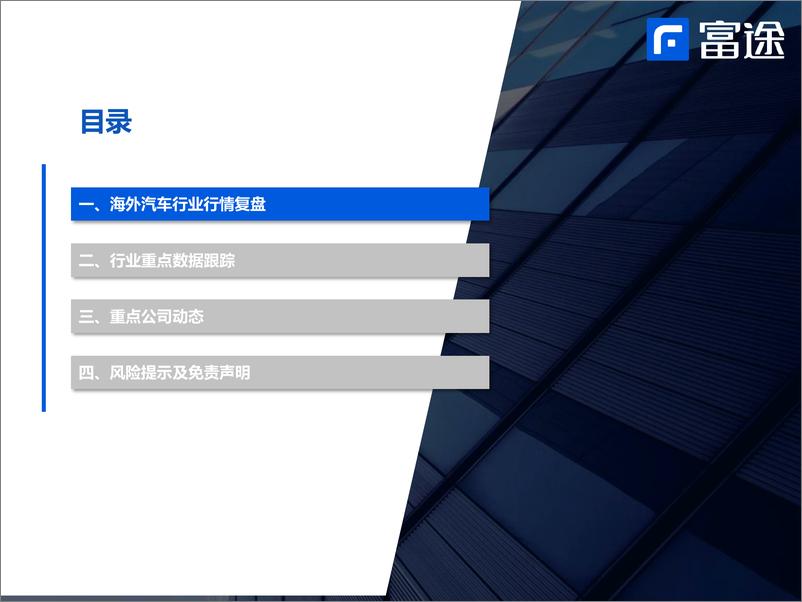 富途

目录

一、海外汽车行业行情复盘

二、行业重点数据跟踪

三、重点公司动态

四、风险提示及免责声明